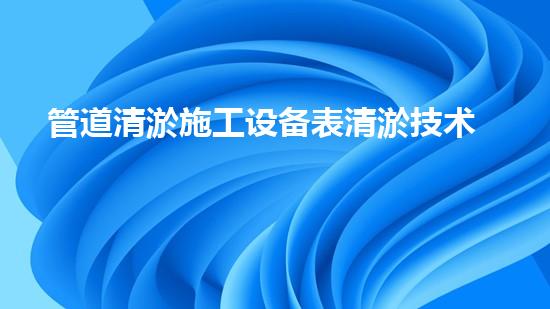 管道清淤施工设备表清淤技术